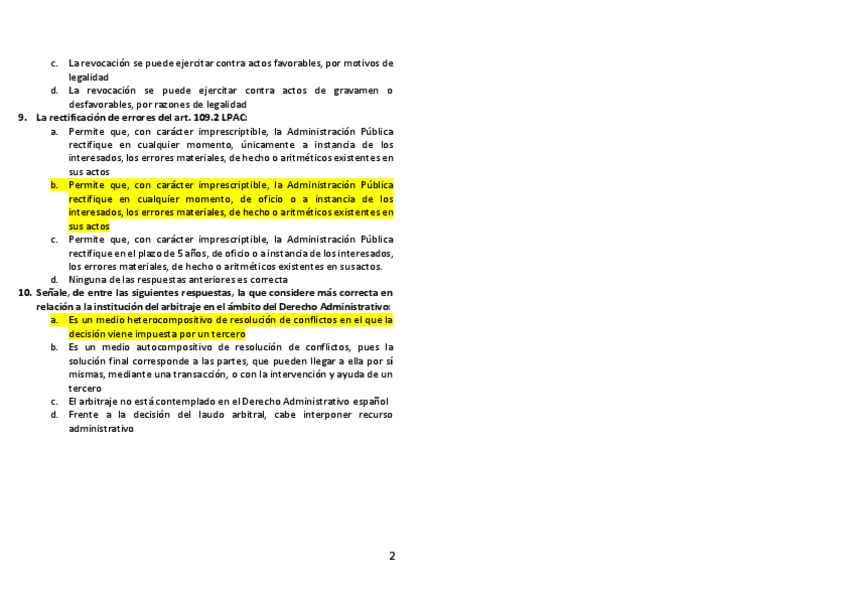 c. La revocación se puede ejercitar contra actos favorables, por motivos de legalidad
d. La revocación se puede ejercitar contra actos de gravamen o desfavorables, por razones de legalidad

9. La rectificación de errores del art. 109.2 LPAC:
a. Permite que, con carácter imprescriptible, la Administración Pública rectifique en cualquier momento, únicamente a instancia de los interesados, los errores materiales, de hecho o aritméticos existentes en sus actos
b. Permite que, con carácter imprescriptible, la Administración Pública rectifique en cualquier momento, de oficio o a instancia de los interesados, los errores materiales, de hecho o aritméticos existentes en sus actos
c. Permite que, con carácter imprescriptible, la Administración Pública rectifique en el plazo de 5 años, de oficio o a instancia de los interesados, los errores materiales, de hecho o aritméticos existentes en sus actos.
d. Ninguna de las respuestas anteriores es correcta

10. Señale, de entre las siguientes respuestas, la que considere más correcta en relación a la institución del arbitraje en el ámbito del Derecho Administrativo:
a. Es un medio heterocompositivo de resolución de conflictos en el que la decisión viene impuesta por un tercero
b. Es un medio autocompositivo de resolución de conflictos, pues la solución final corresponde a las partes, que pueden llegar a ella por sí mismas, mediante una transacción, o con la intervención y ayuda de un tercero
c. El arbitraje no está contemplado en el Derecho Administrativo español
d. Frente a la decisión del laudo arbitral, cabe interponer recurso administrativo

2